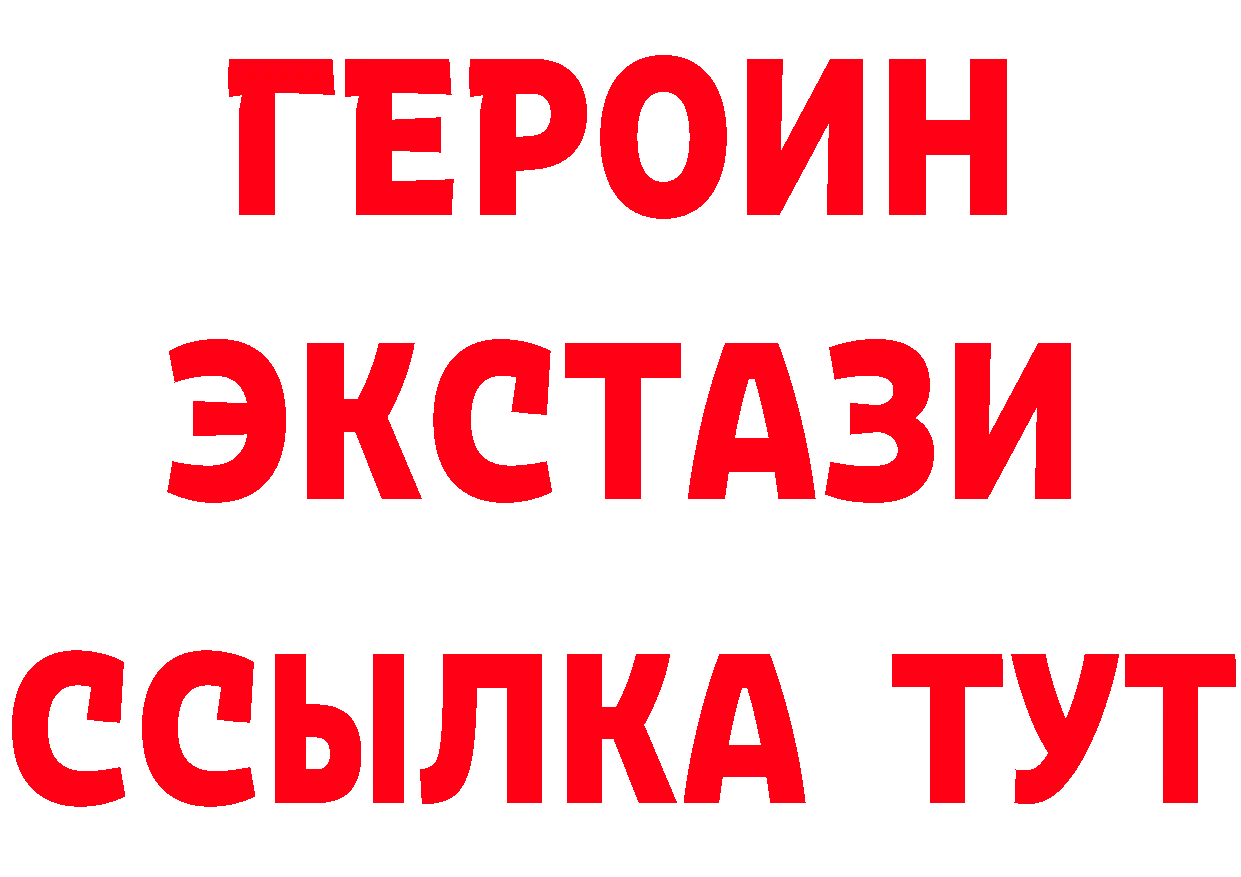 ГЕРОИН
ЭКСТАЗИ
ССЫЛКА ТУТ